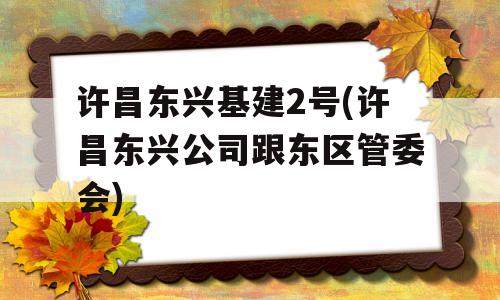 许昌东兴基建2号(许昌东兴公司跟东区管委会)